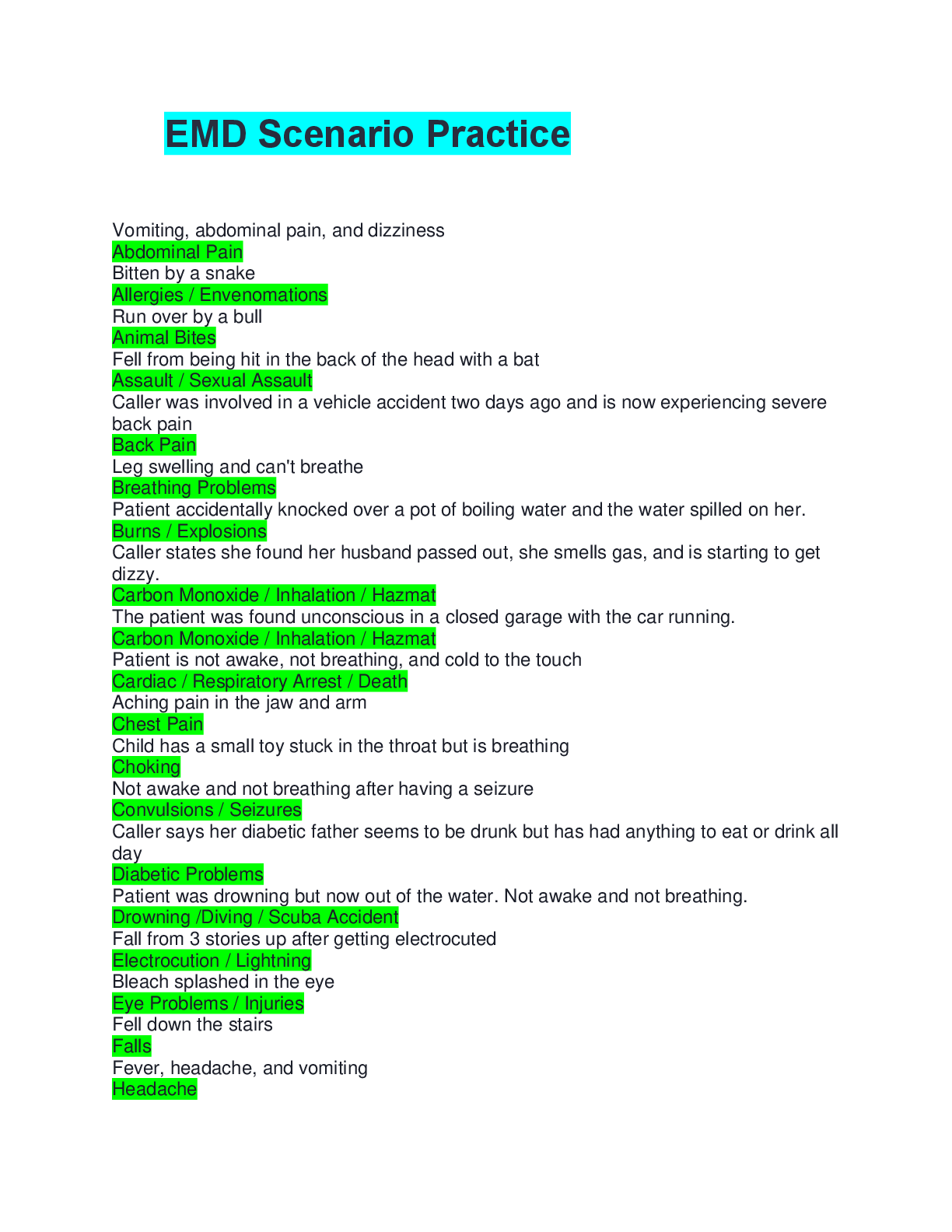 EMD Scenario Practice

Vomiting, abdominal pain, and dizziness
Abdominal Pain
Bitten by a snake
Allergies / Envenomations
Run over by a bull
Animal Bites
Fell from being hit in the back of the head with a bat
Assault / Sexual Assault
Caller was involved in a vehicle accident two days ago and is now experiencing severe back pain
Back Pain
Leg swelling and can't breathe
Breathing Problems
Patient accidentally knocked over a pot of boiling water and the water spilled on her.
Burns / Explosions
Caller states she found her husband passed out, she smells gas, and is starting to get dizzy.
Carbon Monoxide / Inhalation / Hazmat
The patient was found unconscious in a closed garage with the car running.
Carbon Monoxide / Inhalation / Hazmat
Patient is not awake, not breathing, and cold to the touch
Cardiac / Respiratory Arrest / Death
Aching pain in the jaw and arm
Chest Pain
Child has a small toy stuck in the throat but is breathing
Choking
Not awake and not breathing after having a seizure
Convulsions / Seizures
Caller says her diabetic father seems to be drunk but has had anything to eat or drink all day
Diabetic Problems
Patient was drowning but now out of the water. Not awake and not breathing.
Drowning /Diving / Scuba Accident
Fall from 3 stories up after getting electrocuted
Electrocution / Lightning
Bleach splashed in the eye
Eye Problems / Injuries
Fell down the stairs
Falls
Fever, headache, and vomiting
Headache